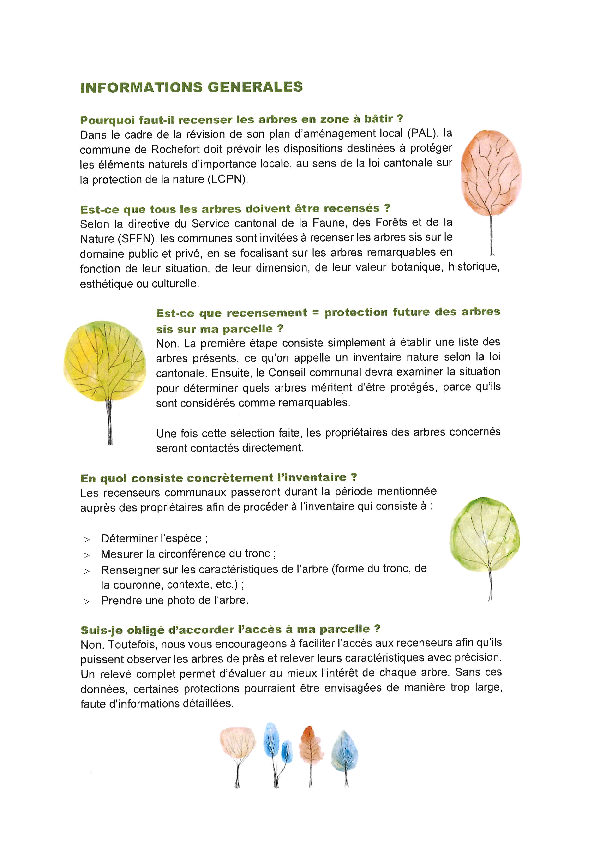 INFORMATIONS GENERALES

Pourquoi faut-il recenser les arbres en zone à bâtir ?
Dans le cadre de la révision de son plan d'aménagement local (PAL), la commune de Rochefort doit prévoir les dispositions destinées à protéger les éléments naturels d'importance locale, au sens de la loi cantonale sur la protection de la nature (LCPN).

Est-ce que tous les arbres doivent être recensés ?
Selon la directive du Service cantonal de la Faune, des Forêts et de la Nature (SFFN), les communes sont invitées à recenser les arbres sis sur le domaine public et privé, en se focalisant sur les arbres remarquables en fonction de leur situation, de leur dimension, de leur valeur botanique, historique, esthétique ou culturelle.

Est-ce que recensement = protection future des arbres sis sur ma parcelle ?
Non. La première étape consiste simplement à établir une liste des arbres présents, ce qu'on appelle un inventaire nature selon la loi cantonale. Ensuite, le Conseil communal devra examiner la situation pour déterminer quels arbres méritent d'être protégés, parce qu'ils sont considérés comme remarquables.

Une fois cette sélection faite, les propriétaires des arbres concernés seront contactés directement.

En quoi consiste concrètement l'inventaire ?
Les recenseurs communaux passeront durant la période mentionnée auprès des propriétaires afin de procéder à l'inventaire qui consiste à :

➢ Déterminer l'espèce ;
➢ Mesurer la circonférence du tronc ;
➢ Renseigner sur les caractéristiques de l'arbre (forme du tronc, de la couronne, contexte, etc.) ;
➢ Prendre une photo de l'arbre.

Suis-je obligé d'accorder l'accès à ma parcelle ?
Non. Toutefois, nous vous encourageons à faciliter l'accès aux recenseurs afin qu'ils puissent observer les arbres de près et relever leurs caractéristiques avec précision. Un relevé complet permet d'évaluer au mieux l'intérêt de chaque arbre. Sans ces données, certaines protections pourraient être envisagées de manière trop large, faute d'informations détaillées.